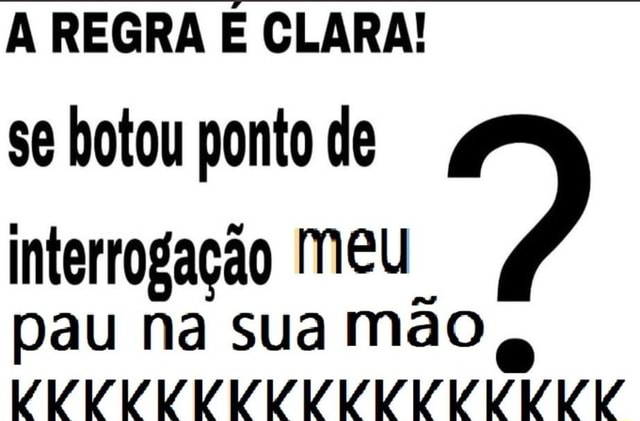 A REGRA É CLARA!

se botou ponto de interrogação meu pau na sua mão

?

KKKKKKKKKKKKKKKKK